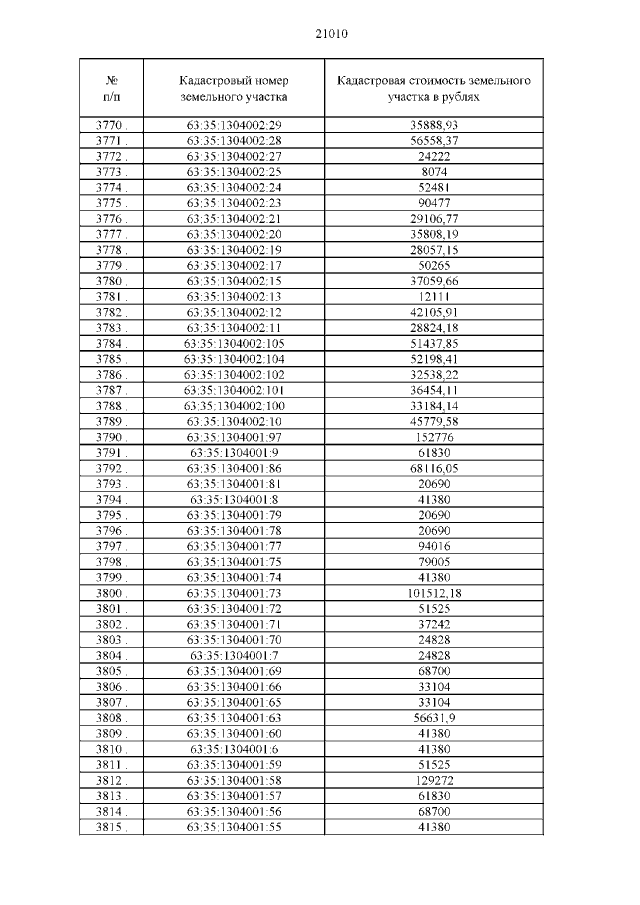 21010

| № п/п | Кадастровый номер земельного участка | Кадастровая стоимость земельного участка в рублях |
|---|---|---|
| 3770 . | 63:35:1304002:29 | 35888,93 |
| 3771 . | 63:35:1304002:28 | 56558,37 |
| 3772 . | 63:35:1304002:27 | 24222 |
| 3773 . | 63:35:1304002:25 | 8074 |
| 3774 . | 63:35:1304002:24 | 52481 |
| 3775 . | 63:35:1304002:23 | 90477 |
| 3776 . | 63:35:1304002:21 | 29106,77 |
| 3777 . | 63:35:1304002:20 | 35808,19 |
| 3778 . | 63:35:1304002:19 | 28057,15 |
| 3779 . | 63:35:1304002:17 | 50265 |
| 3780 . | 63:35:1304002:15 | 37059,66 |
| 3781 . | 63:35:1304002:13 | 12111 |
| 3782 . | 63:35:1304002:12 | 42105,91 |
| 3783 . | 63:35:1304002:11 | 28824,18 |
| 3784 . | 63:35:1304002:105 | 51437,85 |
| 3785 . | 63:35:1304002:104 | 52198,41 |
| 3786 . | 63:35:1304002:102 | 32538,22 |
| 3787 . | 63:35:1304002:101 | 36454,11 |
| 3788 . | 63:35:1304002:100 | 33184,14 |
| 3789 . | 63:35:1304002:10 | 45779,58 |
| 3790 . | 63:35:1304001:97 | 152776 |
| 3791 . | 63:35:1304001:9 | 61830 |
| 3792 . | 63:35:1304001:86 | 68116,05 |
| 3793 . | 63:35:1304001:81 | 20690 |
| 3794 . | 63:35:1304001:8 | 41380 |
| 3795 . | 63:35:1304001:79 | 20690 |
| 3796 . | 63:35:1304001:78 | 20690 |
| 3797 . | 63:35:1304001:77 | 94016 |
| 3798 . | 63:35:1304001:75 | 79005 |
| 3799 . | 63:35:1304001:74 | 41380 |
| 3800 . | 63:35:1304001:73 | 101512,18 |
| 3801 . | 63:35:1304001:72 | 51525 |
| 3802 . | 63:35:1304001:71 | 37242 |
| 3803 . | 63:35:1304001:70 | 24828 |
| 3804 . | 63:35:1304001:7 | 24828 |
| 3805 . | 63:35:1304001:69 | 68700 |
| 3806 . | 63:35:1304001:66 | 33104 |
| 3807 . | 63:35:1304001:65 | 33104 |
| 3808 . | 63:35:1304001:63 | 56631,9 |
| 3809 . | 63:35:1304001:60 | 41380 |
| 3810 . | 63:35:1304001:6 | 41380 |
| 3811 . | 63:35:1304001:59 | 51525 |
| 3812 . | 63:35:1304001:58 | 129272 |
| 3813 . | 63:35:1304001:57 | 61830 |
| 3814 . | 63:35:1304001:56 | 68700 |
| 3815 . | 63:35:1304001:55 | 41380 |